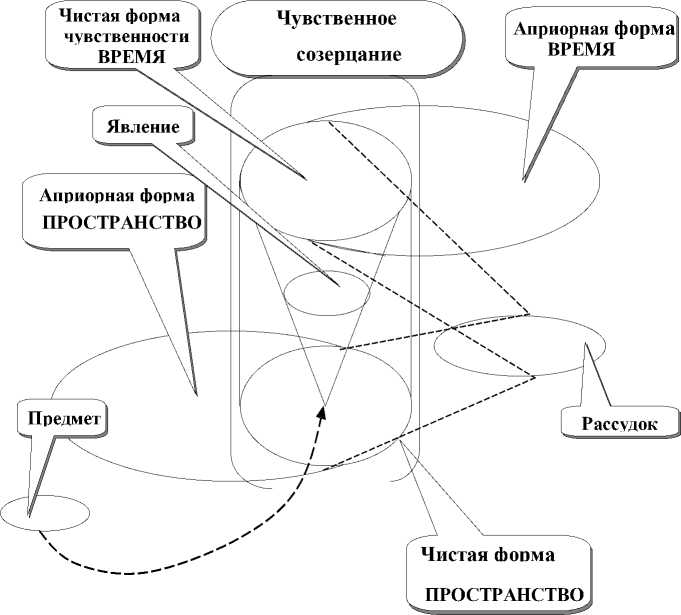 Чистая форма чувственности ВРЕМЯ

Чувственное созерцание

Априорная форма ВРЕМЯ

Явление

Априорная форма ПРОСТРАНСТВО

Предмет

Рассудок

Чистая форма ПРОСТРАНСТВО